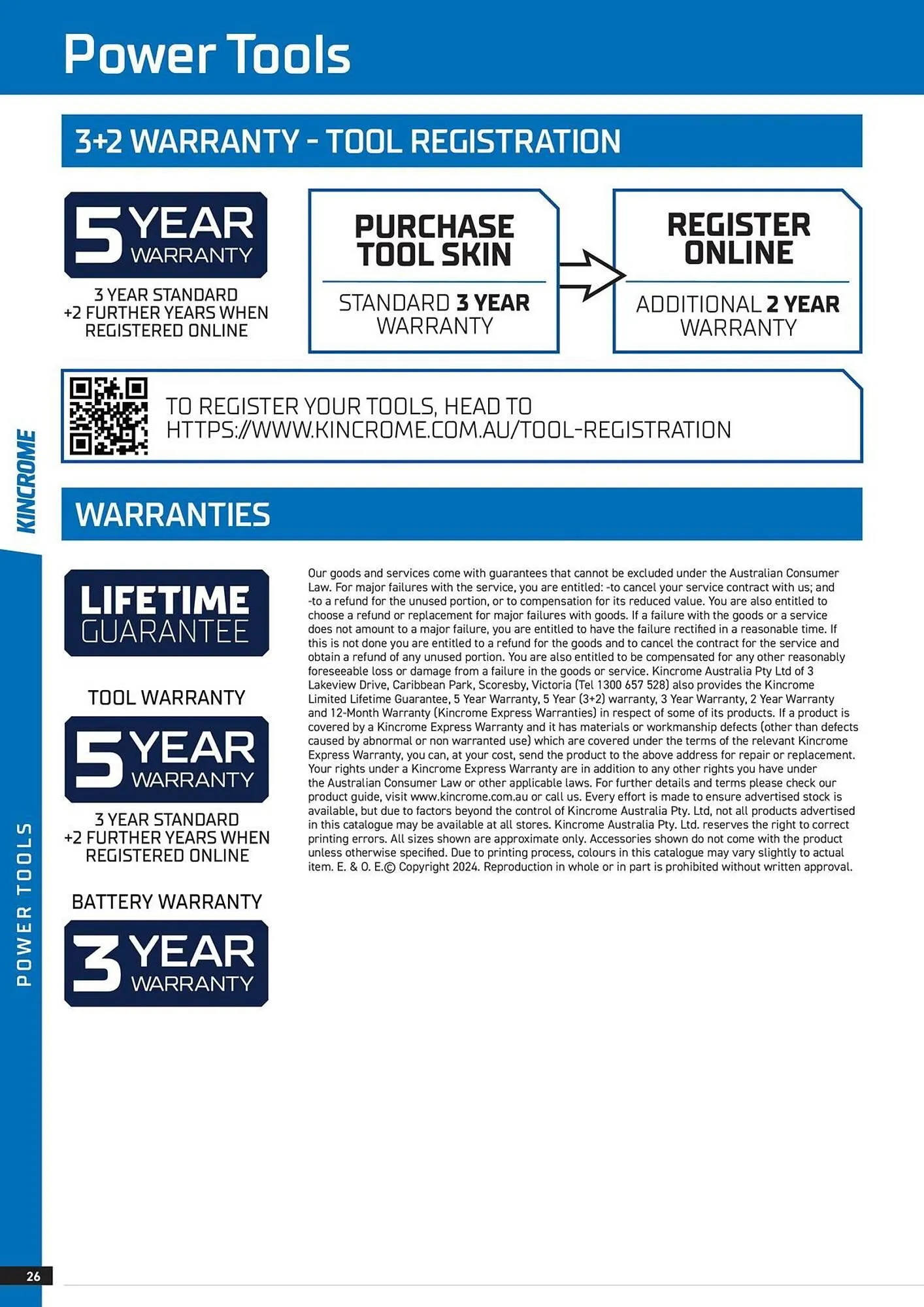 Power Tools

3+2 WARRANTY - TOOL REGISTRATION

5 YEAR WARRANTY

3 YEAR STANDARD +2 FURTHER YEARS WHEN REGISTERED ONLINE

PURCHASE TOOL SKIN

STANDARD 3 YEAR WARRANTY

REGISTER ONLINE

ADDITIONAL 2 YEAR WARRANTY

TO REGISTER YOUR TOOLS, HEAD TO HTTPS://WWW.KINCROME.COM.AU/TOOL-REGISTRATION

KINCROME

WARRANTIES

LIFETIME GUARANTEE

TOOL WARRANTY

5 YEAR WARRANTY

3 YEAR STANDARD +2 FURTHER YEARS WHEN REGISTERED ONLINE

BATTERY WARRANTY

3 YEAR WARRANTY

Our goods and services come with guarantees that cannot be excluded under the Australian Consumer Law. For major failures with the service, you are entitled: -to cancel your service contract with us; and -to a refund for the unused portion, or to compensation for its reduced value. You are also entitled to choose a refund or replacement for major failures with goods. If a failure with the goods or a service does not amount to a major failure, you are entitled to have the failure rectified in a reasonable time. If this is not done you are entitled to a refund for the goods and to cancel the contract for the service and obtain a refund of any unused portion. You are also entitled to be compensated for any other reasonably foreseeable loss or damage from a failure in the goods or service. Kincrome Australia Pty Ltd of 3 Lakeview Drive, Caribbean Park, Scoresby, Victoria (Tel 1300 657 528) also provides the Kincrome Limited Lifetime Guarantee, 5 Year Warranty, 5 Year (3+2) warranty, 3 Year Warranty, 2 Year Warranty and 12-Month Warranty (Kincrome Express Warranties) in respect of some of its products. If a product is covered by a Kincrome Express Warranty and it has materials or workmanship defects (other than defects caused by abnormal or non warranted use) which are covered under the terms of the relevant Kincrome Express Warranty, you can, at your cost, send the product to the above address for repair or replacement. Your rights under a Kincrome Express Warranty are in addition to any other rights you have under the Australian Consumer Law or other applicable laws. For further details and terms please check our product guide, visit www.kincrome.com.au or call us. Every effort is made to ensure advertised stock is available, but due to factors beyond the control of Kincrome Australia Pty. Ltd, not all products advertised in this catalogue may be available at all stores. Kincrome Australia Pty. Ltd. reserves the right to correct printing errors. All sizes shown are approximate only. Accessories shown do not come with the product unless otherwise specified. Due to printing process, colours in this catalogue may vary slightly to actual item. E. & O. E.© Copyright 2024. Reproduction in whole or in part is prohibited without written approval.

POWER TOOLS

26